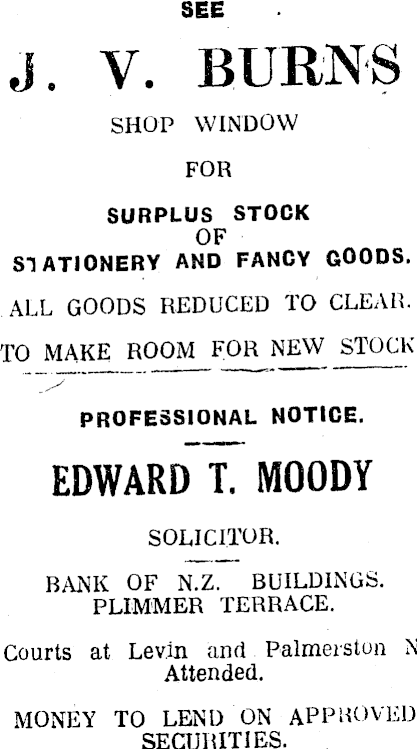 SEE

J. V. BURNS

SHOP WINDOW

FOR

SURPLUS STOCK
OF
STATIONERY AND FANCY GOODS.

ALL GOODS REDUCED TO CLEAR.

TO MAKE ROOM FOR NEW STOCK

PROFESSIONAL NOTICE.

EDWARD T. MOODY

SOLICITOR.

BANK OF N.Z. BUILDINGS.
PLIMMER TERRACE.

Courts at Levin and Palmerston N
Attended.

MONEY TO LEND ON APPROVED
SECURITIES.